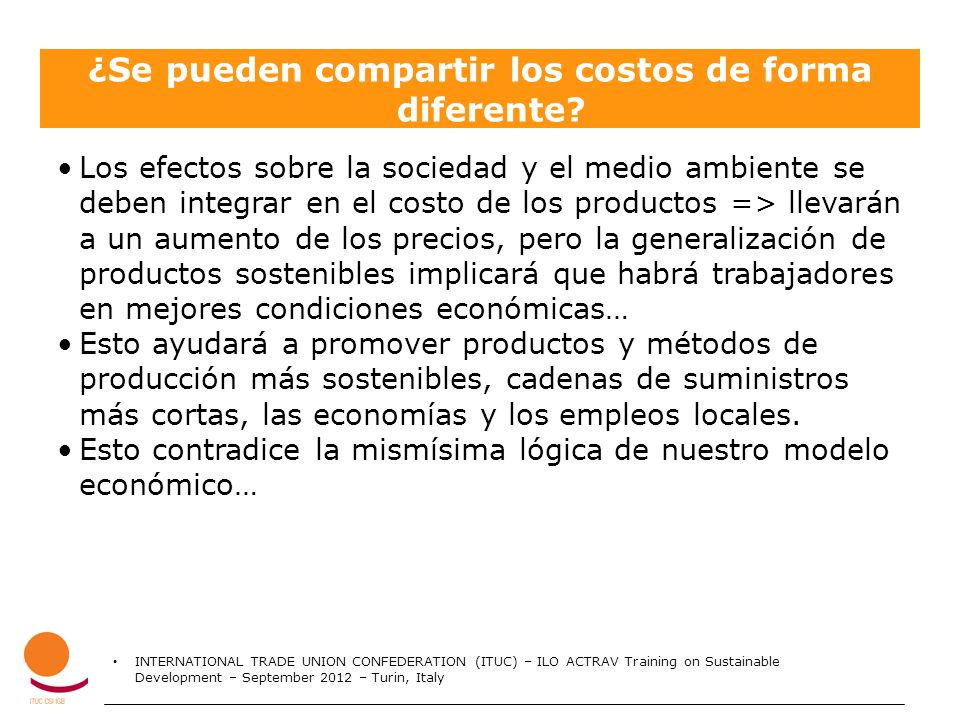 ¿Se pueden compartir los costos de forma diferente?

• Los efectos sobre la sociedad y el medio ambiente se deben integrar en el costo de los productos => llevarán a un aumento de los precios, pero la generalización de productos sostenibles implicará que habrá trabajadores en mejores condiciones económicas…
• Esto ayudará a promover productos y métodos de producción más sostenibles, cadenas de suministros más cortas, las economías y los empleos locales.
• Esto contradice la mismísima lógica de nuestro modelo económico…

ITUC CSI IGB

• INTERNATIONAL TRADE UNION CONFEDERATION (ITUC) – ILO ACTRAV Training on Sustainable Development – September 2012 – Turin, Italy